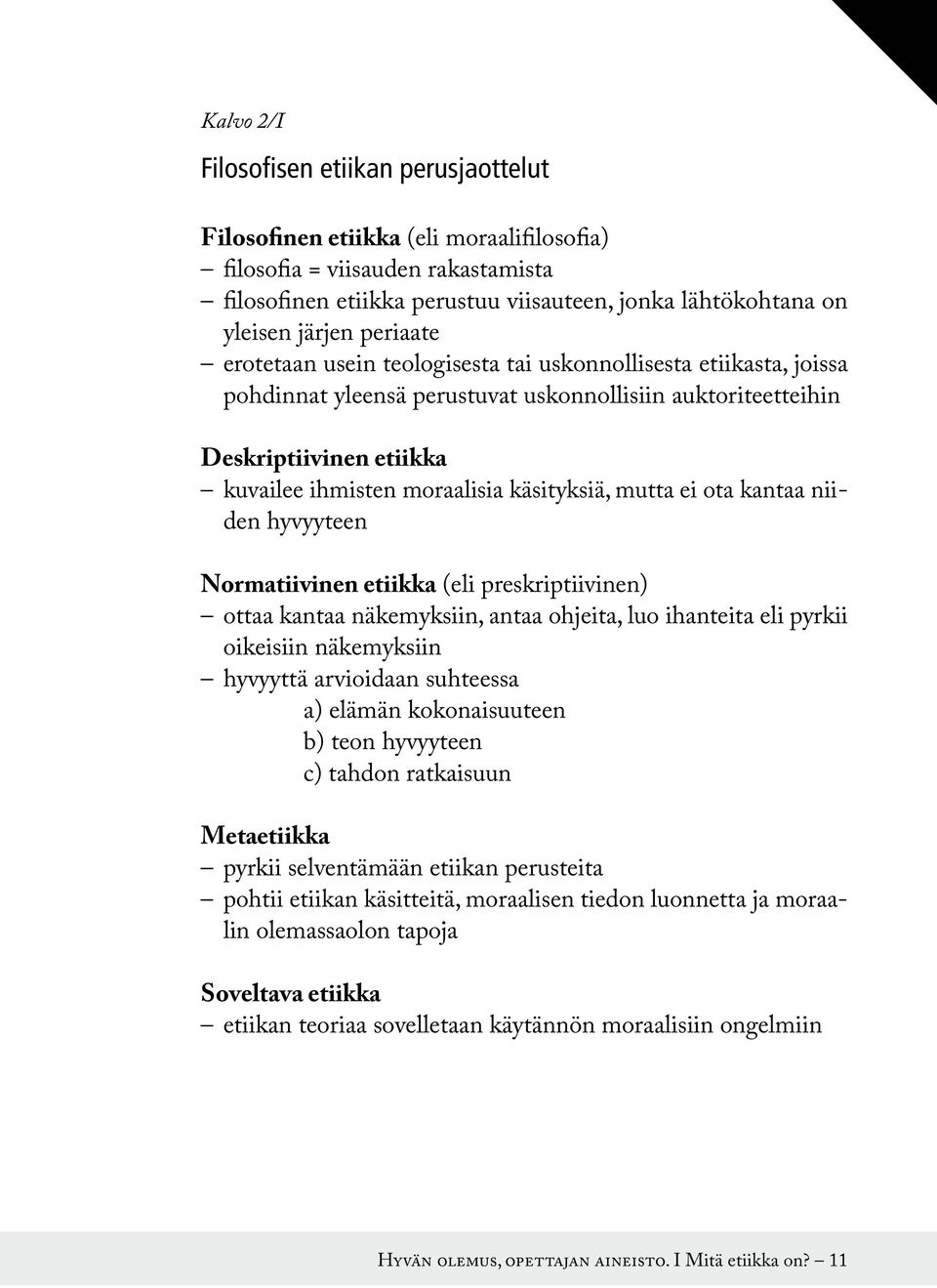 Kalvo 2/I

Filosofisen etiikan perusjaottelut

Filosofinen etiikka (eli moraalifilosofia)
– filosofia = viisauden rakastamista
– filosofinen etiikka perustuu viisauteen, jonka lähtökohtana on yleisen järjen periaate
– erotetaan usein teologisesta tai uskonnollisesta etiikasta, joissa pohdinnat yleensä perustuvat uskonnollisiin auktoriteetteihin

Deskriptiivinen etiikka
– kuvailee ihmisten moraalisia käsityksiä, mutta ei ota kantaa niiden hyvyyteen

Normatiivinen etiikka (eli preskriptiivinen)
– ottaa kantaa näkemyksiin, antaa ohjeita, luo ihanteita eli pyrkii oikeisiin näkemyksiin
– hyvyyttä arvioidaan suhteessa
a) elämän kokonaisuuteen
b) teon hyvyyteen
c) tahdon ratkaisuun

Metaetiikka
– pyrkii selventämään etiikan perusteita
– pohtii etiikan käsitteitä, moraalisen tiedon luonnetta ja moraalin olemassaolon tapoja

Soveltava etiikka
– etiikan teoriaa sovelletaan käytännön moraalisiin ongelmiin

Hyvän olemus, opettajan aineisto. I Mitä etiikka on? – 11